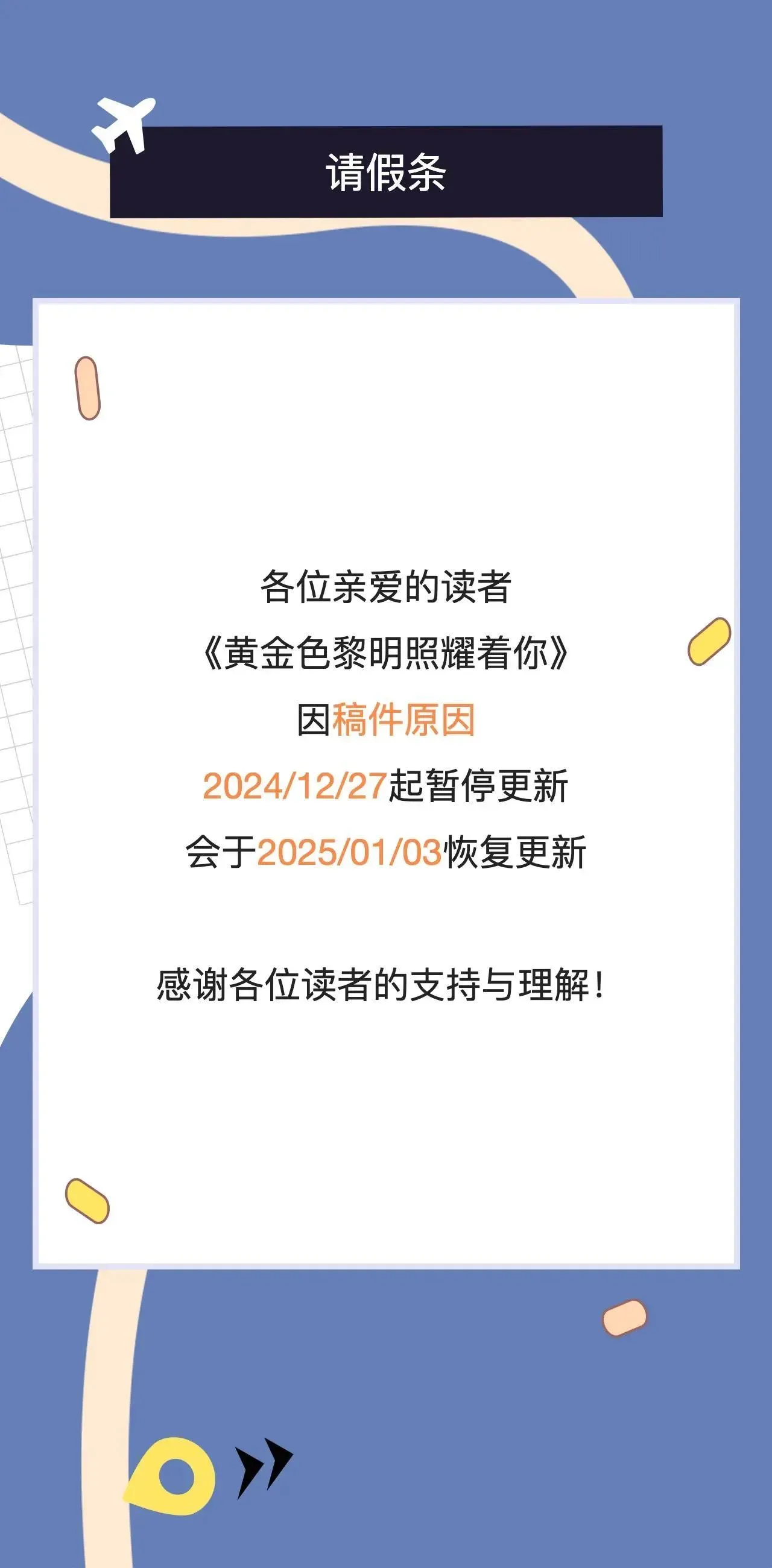 请假条

各位亲爱的读者
《黄金色黎明照耀着你》
因稿件原因
2024/12/27起暂停更新
会于2025/01/03恢复更新

感谢各位读者的支持与理解！